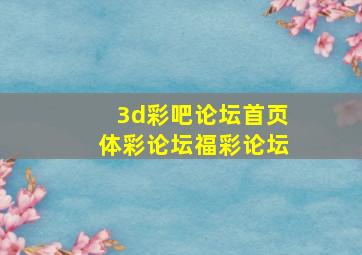 3d彩吧论坛首页
体彩论坛福彩论坛